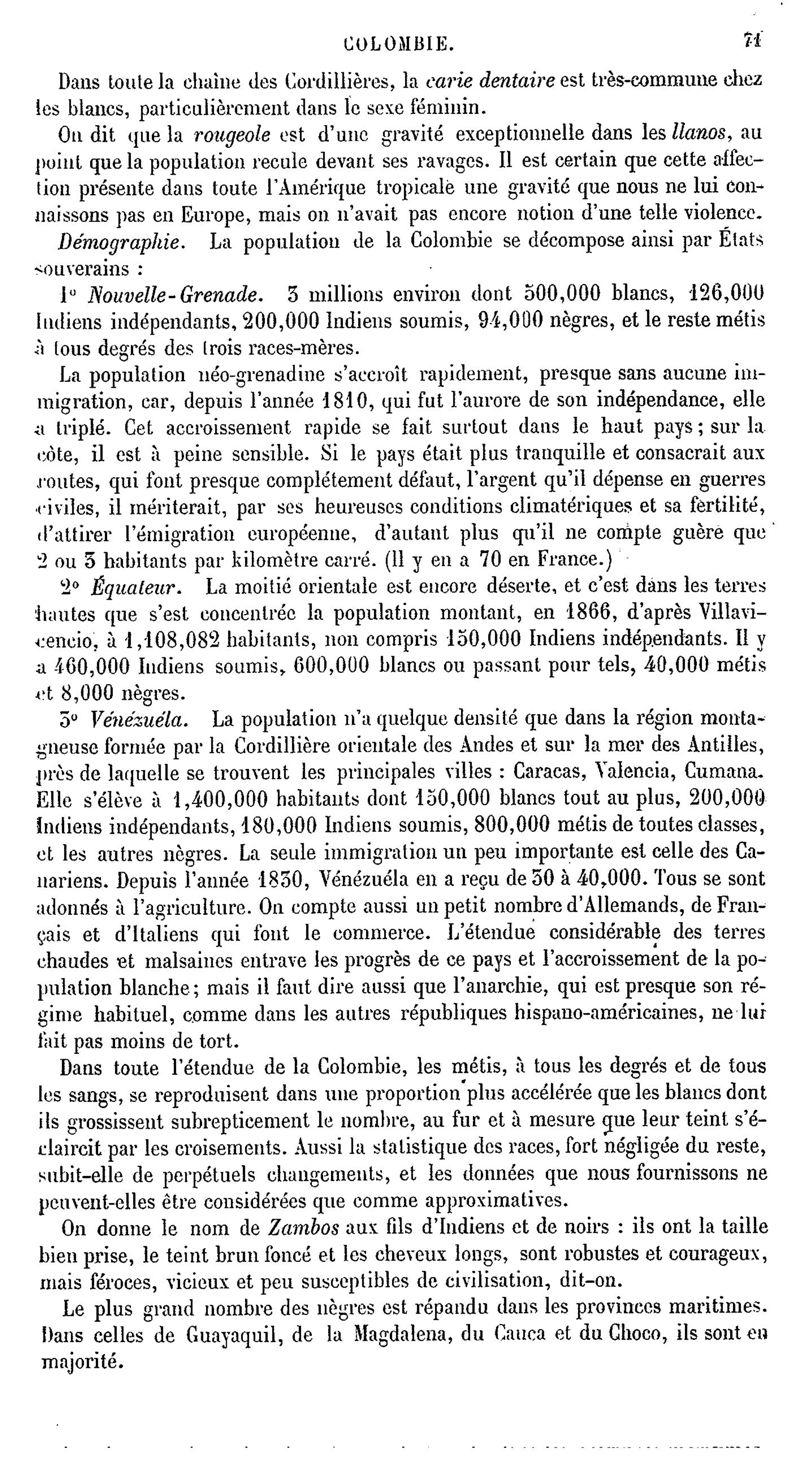 COLOMBIE. 71

Dans toute la chaîne des Cordillières, la carie dentaire est très-commune chez les blancs, particulièrement dans le sexe féminin.

On dit que la rougeole est d'une gravité exceptionnelle dans les llanos, au point que la population recule devant ses ravages. Il est certain que cette affection présente dans toute l'Amérique tropicale une gravité que nous ne lui connaissons pas en Europe, mais on n'avait pas encore notion d'une telle violence.

Démographie. La population de la Colombie se décompose ainsi par États souverains :

1° Nouvelle-Grenade. 3 millions environ dont 500,000 blancs, 126,000 Indiens indépendants, 200,000 Indiens soumis, 94,000 nègres, et le reste métis à tous degrés des trois races-mères.

La population néo-grenadine s'accroît rapidement, presque sans aucune immigration, car, depuis l'année 1810, qui fut l'aurore de son indépendance, elle a triplé. Cet accroissement rapide se fait surtout dans le haut pays ; sur la côte, il est à peine sensible. Si le pays était plus tranquille et consacrait aux routes, qui font presque complétement défaut, l'argent qu'il dépense en guerres civiles, il mériterait, par ses heureuses conditions climatériques et sa fertilité, d'attirer l'émigration européenne, d'autant plus qu'il ne compte guère que 2 ou 3 habitants par kilomètre carré. (Il y en a 70 en France.)

2° Équateur. La moitié orientale est encore déserte, et c'est dans les terres hautes que s'est concentrée la population montant, en 1866, d'après Villavicencio, à 1,108,082 habitants, non compris 150,000 Indiens indépendants. Il y a 460,000 Indiens soumis, 600,000 blancs ou passant pour tels, 40,000 métis et 8,000 nègres.

3° Vénézuéla. La population n'a quelque densité que dans la région montagneuse formée par la Cordillière orientale des Andes et sur la mer des Antilles, près de laquelle se trouvent les principales villes : Caracas, Valencia, Cumana. Elle s'élève à 1,400,000 habitants dont 150,000 blancs tout au plus, 200,000 Indiens indépendants, 180,000 Indiens soumis, 800,000 métis de toutes classes, et les autres nègres. La seule immigration un peu importante est celle des Canariens. Depuis l'année 1830, Vénézuéla en a reçu de 30 à 40,000. Tous se sont adonnés à l'agriculture. On compte aussi un petit nombre d'Allemands, de Français et d'Italiens qui font le commerce. L'étendue considérable des terres chaudes et malsaines entrave les progrès de ce pays et l'accroissement de la population blanche ; mais il faut dire aussi que l'anarchie, qui est presque son régime habituel, comme dans les autres républiques hispano-américaines, ne lui fait pas moins de tort.

Dans toute l'étendue de la Colombie, les métis, à tous les degrés et de tous les sangs, se reproduisent dans une proportion plus accélérée que les blancs dont ils grossissent subrepticement le nombre, au fur et à mesure que leur teint s'éclaircit par les croisements. Aussi la statistique des races, fort négligée du reste, subit-elle de perpétuels changements, et les données que nous fournissons ne peuvent-elles être considérées que comme approximatives.

On donne le nom de Zambos aux fils d'Indiens et de noirs : ils ont la taille bien prise, le teint brun foncé et les cheveux longs, sont robustes et courageux, mais féroces, vicieux et peu susceptibles de civilisation, dit-on.

Le plus grand nombre des nègres est répandu dans les provinces maritimes. Dans celles de Guayaquil, de la Magdalena, du Cauca et du Choco, ils sont en majorité.